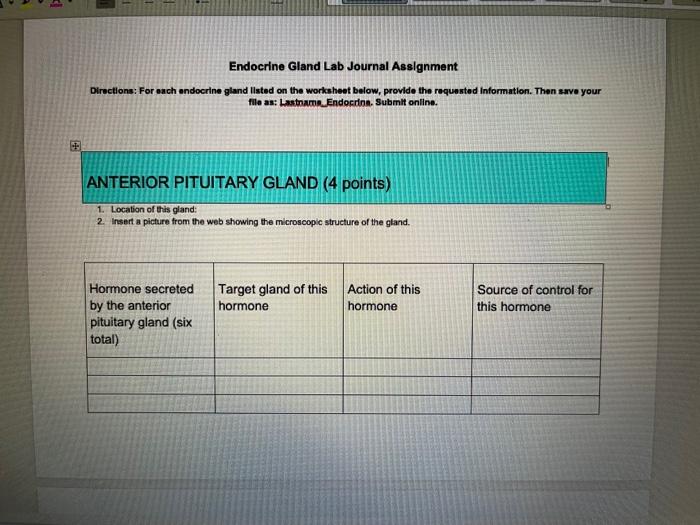 Endocrine Gland Lab Journal Assignment

Directions: For each endocrine gland listed on the worksheet below, provide the requested information. Then save your file as: Lastname_Endocrine. Submit online.

ANTERIOR PITUITARY GLAND (4 points)

1. Location of this gland:
2. Insert a picture from the web showing the microscopic structure of the gland.

| Hormone secreted by the anterior pituitary gland (six total) | Target gland of this hormone | Action of this hormone | Source of control for this hormone |
|---|---|---|---|
| | | | |
| | | | |
| | | | |